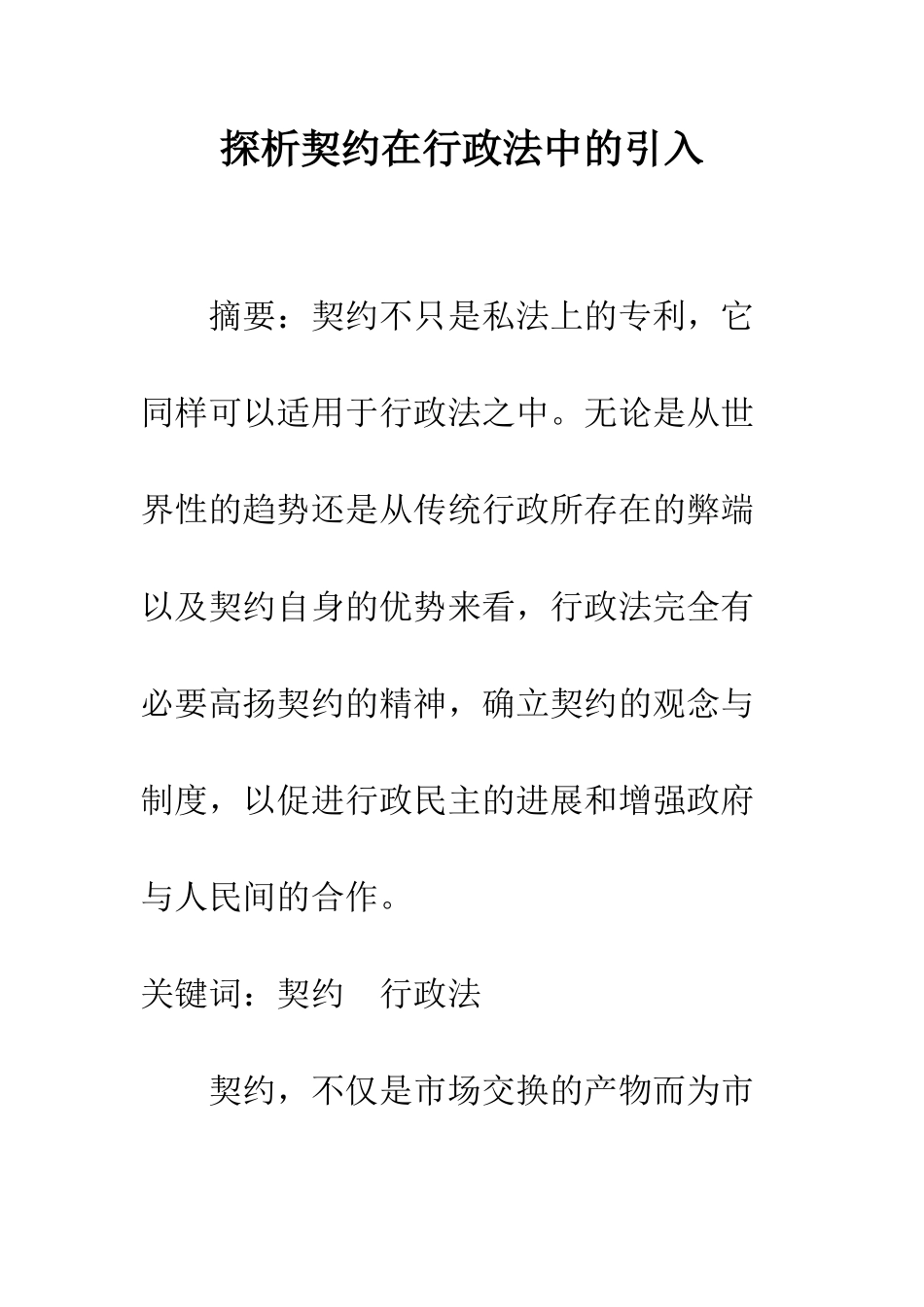 探析契约在行政法中的引入

摘要：契约不只是私法上的专利，它同样可以适用于行政法之中。无论是从世界性的趋势还是从传统行政所存在的弊端以及契约自身的优势来看，行政法完全有必要高扬契约的精神，确立契约的观念与制度，以促进行政民主的进展和增强政府与人民间的合作。

关键词：契约　行政法

契约，不仅是市场交换的产物而为市